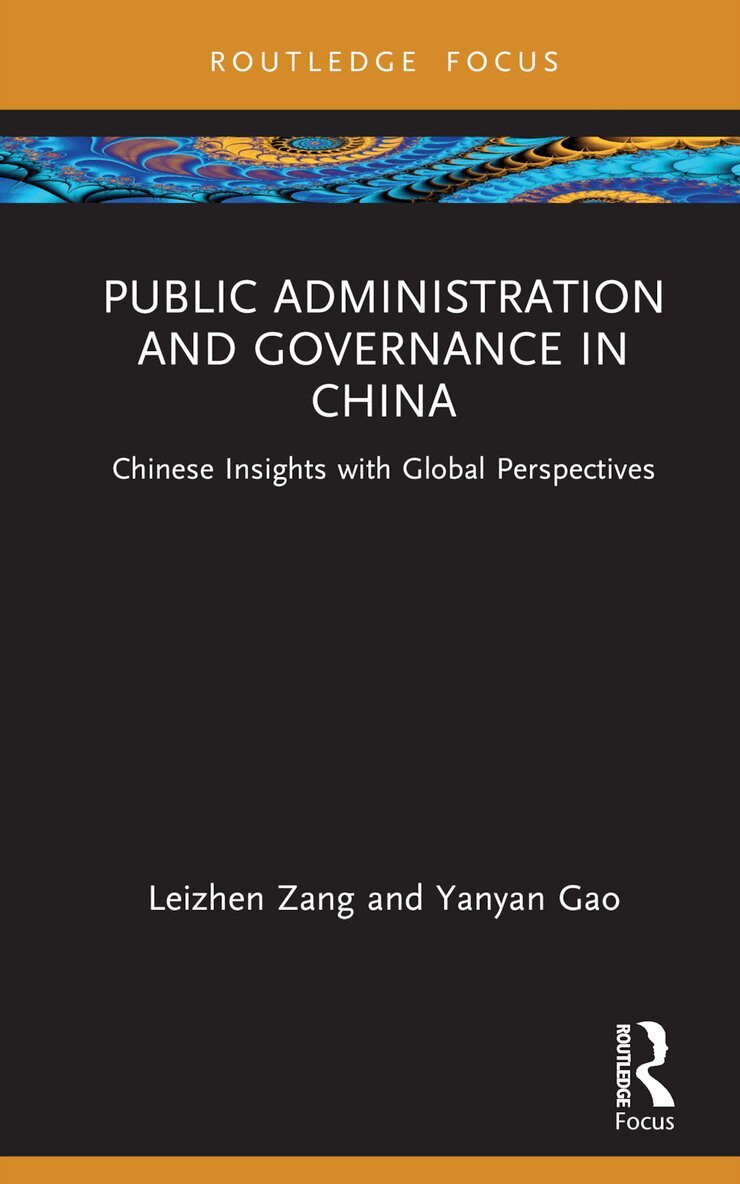 ROUTLEDGE FOCUS

PUBLIC ADMINISTRATION AND GOVERNANCE IN CHINA

Chinese Insights with Global Perspectives

Leizhen Zang and Yanyan Gao

ROUTLEDGE

Focus